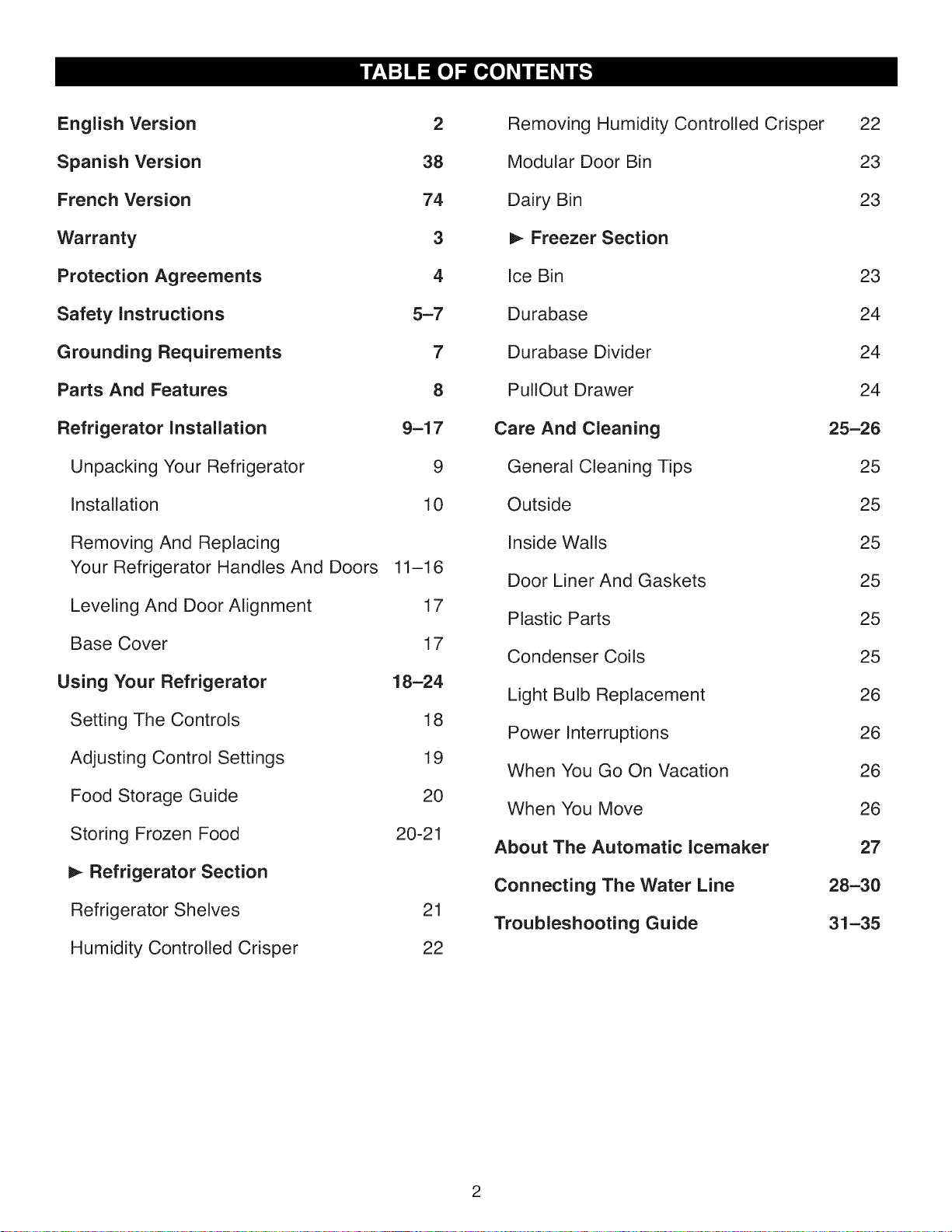 TABLE OF CONTENTS

English Version 2
Spanish Version 38
French Version 74
Warranty 3
Protection Agreements 4
Safety Instructions 5–7
Grounding Requirements 7
Parts And Features 8
Refrigerator Installation 9–17
Unpacking Your Refrigerator 9
Installation 10
Removing And Replacing Your Refrigerator Handles And Doors 11–16
Leveling And Door Alignment 17
Base Cover 17
Using Your Refrigerator 18–24
Setting The Controls 18
Adjusting Control Settings 19
Food Storage Guide 20
Storing Frozen Food 20-21
► Refrigerator Section
Refrigerator Shelves 21
Humidity Controlled Crisper 22

Removing Humidity Controlled Crisper 22
Modular Door Bin 23
Dairy Bin 23
► Freezer Section
Ice Bin 23
Durabase 24
Durabase Divider 24
PullOut Drawer 24
Care And Cleaning 25–26
General Cleaning Tips 25
Outside 25
Inside Walls 25
Door Liner And Gaskets 25
Plastic Parts 25
Condenser Coils 25
Light Bulb Replacement 26
Power Interruptions 26
When You Go On Vacation 26
When You Move 26
About The Automatic Icemaker 27
Connecting The Water Line 28–30
Troubleshooting Guide 31–35

2